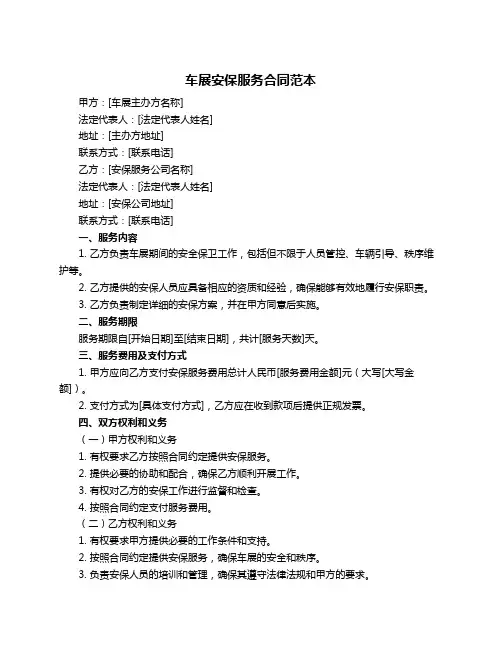 车展安保服务合同范本

甲方：[车展主办方名称]

法定代表人：[法定代表人姓名]

地址：[主办方地址]

联系方式：[联系电话]

乙方：[安保服务公司名称]

法定代表人：[法定代表人姓名]

地址：[安保公司地址]

联系方式：[联系电话]

一、服务内容

1. 乙方负责车展期间的安全保卫工作，包括但不限于人员管控、车辆引导、秩序维护等。

2. 乙方提供的安保人员应具备相应的资质和经验，确保能够有效地履行安保职责。

3. 乙方负责制定详细的安保方案，并在甲方同意后实施。

二、服务期限

服务期限自[开始日期]至[结束日期]，共计[服务天数]天。

三、服务费用及支付方式

1. 甲方应向乙方支付安保服务费用总计人民币[服务费用金额]元（大写[大写金额]）。

2. 支付方式为[具体支付方式]，乙方应在收到款项后提供正规发票。

四、双方权利和义务

（一）甲方权利和义务

1. 有权要求乙方按照合同约定提供安保服务。

2. 提供必要的协助和配合，确保乙方顺利开展工作。

3. 有权对乙方的安保工作进行监督和检查。

4. 按照合同约定支付服务费用。

（二）乙方权利和义务

1. 有权要求甲方提供必要的工作条件和支持。

2. 按照合同约定提供安保服务，确保车展的安全和秩序。

3. 负责安保人员的培训和管理，确保其遵守法律法规和甲方的要求。